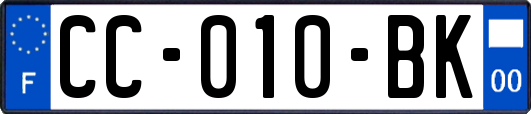 F
CC-010-BK
00